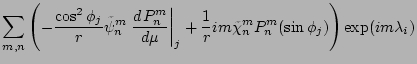 $\sum_{m,n} \left( -\frac{\cos^2 \phi_j}{r} \tilde{\psi}_n^m \left. \frac{dP_n^m}{d\mu} \right|_j + \frac{1}{r} im \tilde{\chi}_n^m P_n^m(\sin \phi_j) \right) \exp(im\lambda_i)$